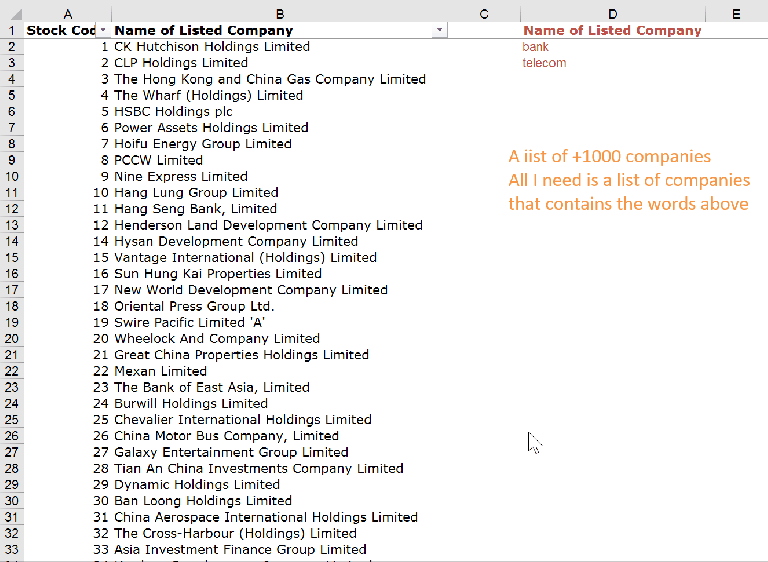 |   | A | B | C | D | E |
|---|---|---|---|---|---|
| 1 | Stock Cod | Name of Listed Company | | Name of Listed Company | |
| 2 | 1 | CK Hutchison Holdings Limited | | bank | |
| 3 | 2 | CLP Holdings Limited | | telecom | |
| 4 | 3 | The Hong Kong and China Gas Company Limited | | | |
| 5 | 4 | The Wharf (Holdings) Limited | | | |
| 6 | 5 | HSBC Holdings plc | | | |
| 7 | 6 | Power Assets Holdings Limited | | | |
| 8 | 7 | Hoifu Energy Group Limited | | | |
| 9 | 8 | PCCW Limited | | | |
| 10 | 9 | Nine Express Limited | | | |
| 11 | 10 | Hang Lung Group Limited | | | |
| 12 | 11 | Hang Seng Bank, Limited | | | |
| 13 | 12 | Henderson Land Development Company Limited | | | |
| 14 | 14 | Hysan Development Company Limited | | | |
| 15 | 15 | Vantage International (Holdings) Limited | | | |
| 16 | 16 | Sun Hung Kai Properties Limited | | | |
| 17 | 17 | New World Development Company Limited | | | |
| 18 | 18 | Oriental Press Group Ltd. | | | |
| 19 | 19 | Swire Pacific Limited 'A' | | | |
| 20 | 20 | Wheelock And Company Limited | | | |
| 21 | 21 | Great China Properties Holdings Limited | | | |
| 22 | 22 | Mexan Limited | | | |
| 23 | 23 | The Bank of East Asia, Limited | | | |
| 24 | 24 | Burwill Holdings Limited | | | |
| 25 | 25 | Chevalier International Holdings Limited | | | |
| 26 | 26 | China Motor Bus Company, Limited | | | |
| 27 | 27 | Galaxy Entertainment Group Limited | | | |
| 28 | 28 | Tian An China Investments Company Limited | | | |
| 29 | 29 | Dynamic Holdings Limited | | | |
| 30 | 30 | Ban Loong Holdings Limited | | | |
| 31 | 31 | China Aerospace International Holdings Limited | | | |
| 32 | 32 | The Cross-Harbour (Holdings) Limited | | | |
| 33 | 33 | Asia Investment Finance Group Limited | | | |

A iist of +1000 companies
All I need is a list of companies that contains the words above